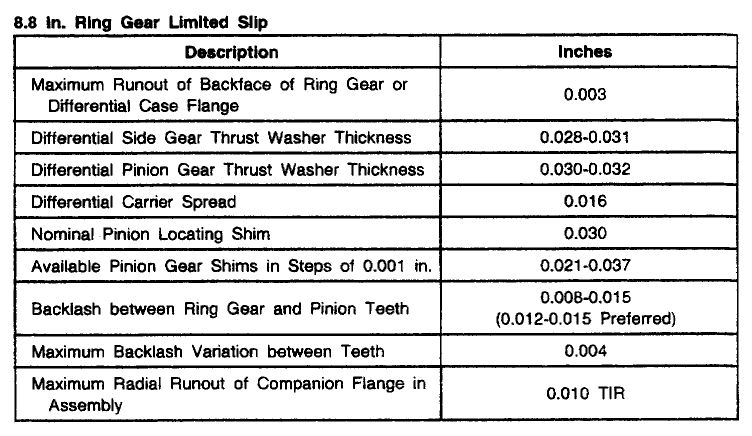 8.8 in. Ring Gear Limited Slip

| Description | Inches |
|---|---|
| Maximum Runout of Backface of Ring Gear or Differential Case Flange | 0.003 |
| Differential Side Gear Thrust Washer Thickness | 0.028-0.031 |
| Differential Pinion Gear Thrust Washer Thickness | 0.030-0.032 |
| Differential Carrier Spread | 0.016 |
| Nominal Pinion Locating Shim | 0.030 |
| Available Pinion Gear Shims in Steps of 0.001 in. | 0.021-0.037 |
| Backlash between Ring Gear and Pinion Teeth | 0.008-0.015 (0.012-0.015 Preferred) |
| Maximum Backlash Variation between Teeth | 0.004 |
| Maximum Radial Runout of Companion Flange in Assembly | 0.010 TIR |